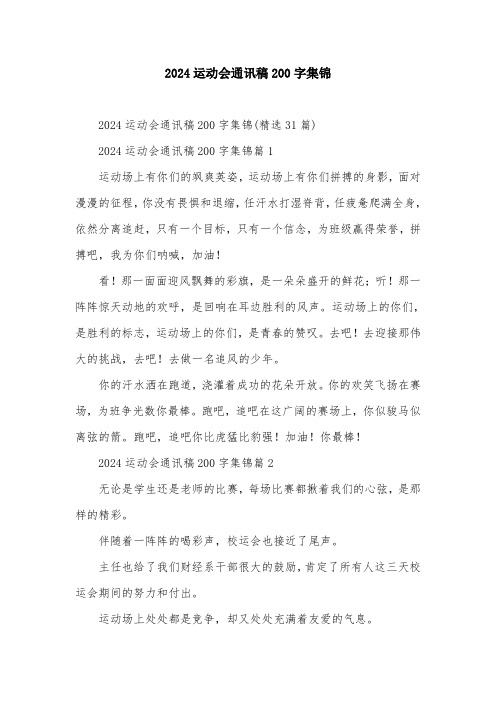 2024运动会通讯稿200字集锦

2024运动会通讯稿200字集锦(精选31篇)

2024运动会通讯稿200字集锦篇1

运动场上有你们的飒爽英姿，运动场上有你们拼搏的身影，面对漫漫的征程，你没有畏惧和退缩，任汗水打湿脊背，任疲惫爬满全身，依然分离追赶，只有一个目标，只有一个信念，为班级赢得荣誉，拼搏吧，我为你们呐喊，加油！

看！那一面面迎风飘舞的彩旗，是一朵朵盛开的鲜花；听！那一阵阵惊天动地的欢呼，是回响在耳边胜利的风声。运动场上的你们，是胜利的标志，运动场上的你们，是青春的赞叹。去吧！去迎接那伟大的挑战，去吧！去做一名追风的少年。

你的汗水洒在跑道，浇灌着成功的花朵开放。你的欢笑飞扬在赛场，为班争光数你最棒。跑吧，追吧在这广阔的赛场上，你似骏马似离弦的箭。跑吧，追吧你比虎猛比豹强！加油！你最棒！

2024运动会通讯稿200字集锦篇2

无论是学生还是老师的比赛，每场比赛都揪着我们的心弦，是那样的精彩。

伴随着一阵阵的喝彩声，校运会也接近了尾声。

主任也给了我们财经系干部很大的鼓励，肯定了所有人这三天校运会期间的努力和付出。

运动场上处处都是竞争，却又处处充满着友爱的气息。